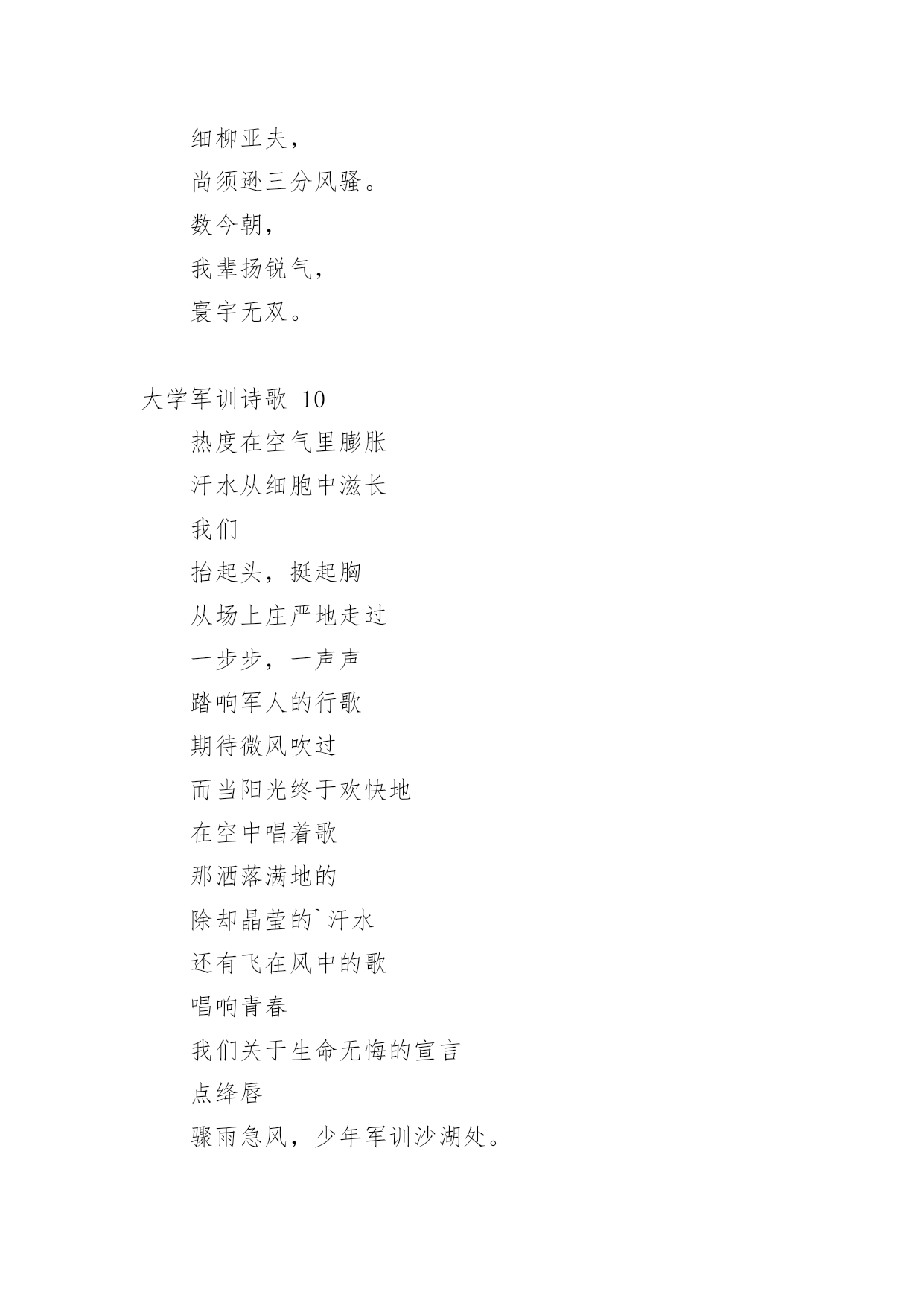 细柳亚夫，

尚须逊三分风骚。

数今朝，

我辈扬锐气，

寰宇无双。

大学军训诗歌 10

热度在空气里膨胀

汗水从细胞中滋长

我们

抬起头，挺起胸

从场上庄严地走过

一步步，一声声

踏响军人的行歌

期待微风吹过

而当阳光终于欢快地

在空中唱着歌

那洒落满地的

除却晶莹的`汗水

还有飞在风中的歌

唱响青春

我们关于生命无悔的宣言

点绛唇

骤雨急风，少年军训沙湖处。